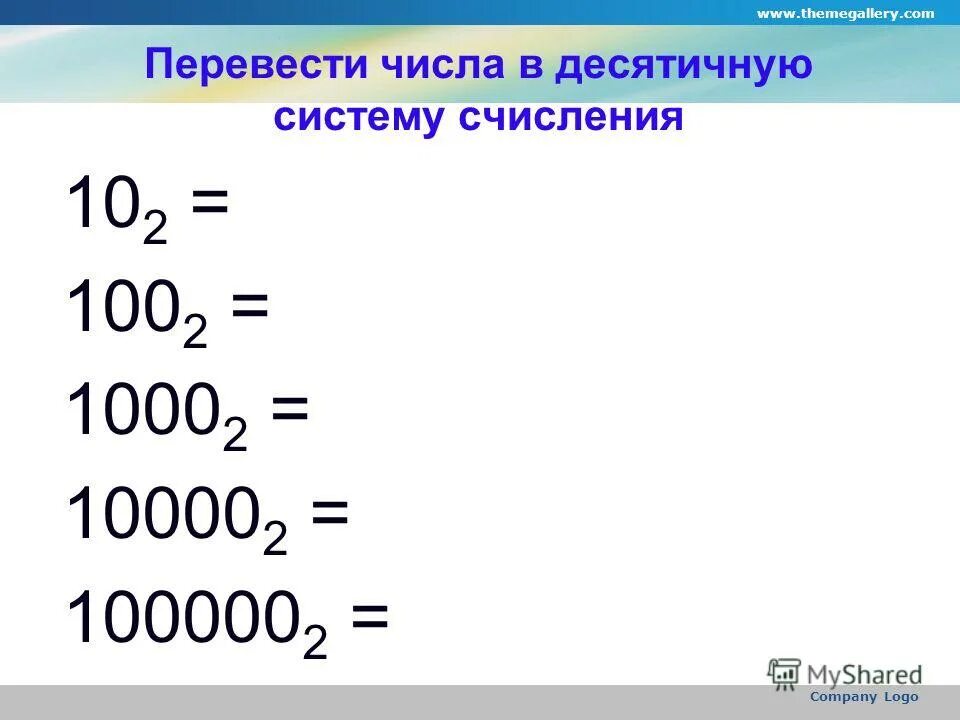 www.themegallery.com

Перевести числа в десятичную систему счисления

$10_2 =$

$100_2 =$

$1000_2 =$

$10000_2 =$

$100000_2 =$

MyShared

Company Logo